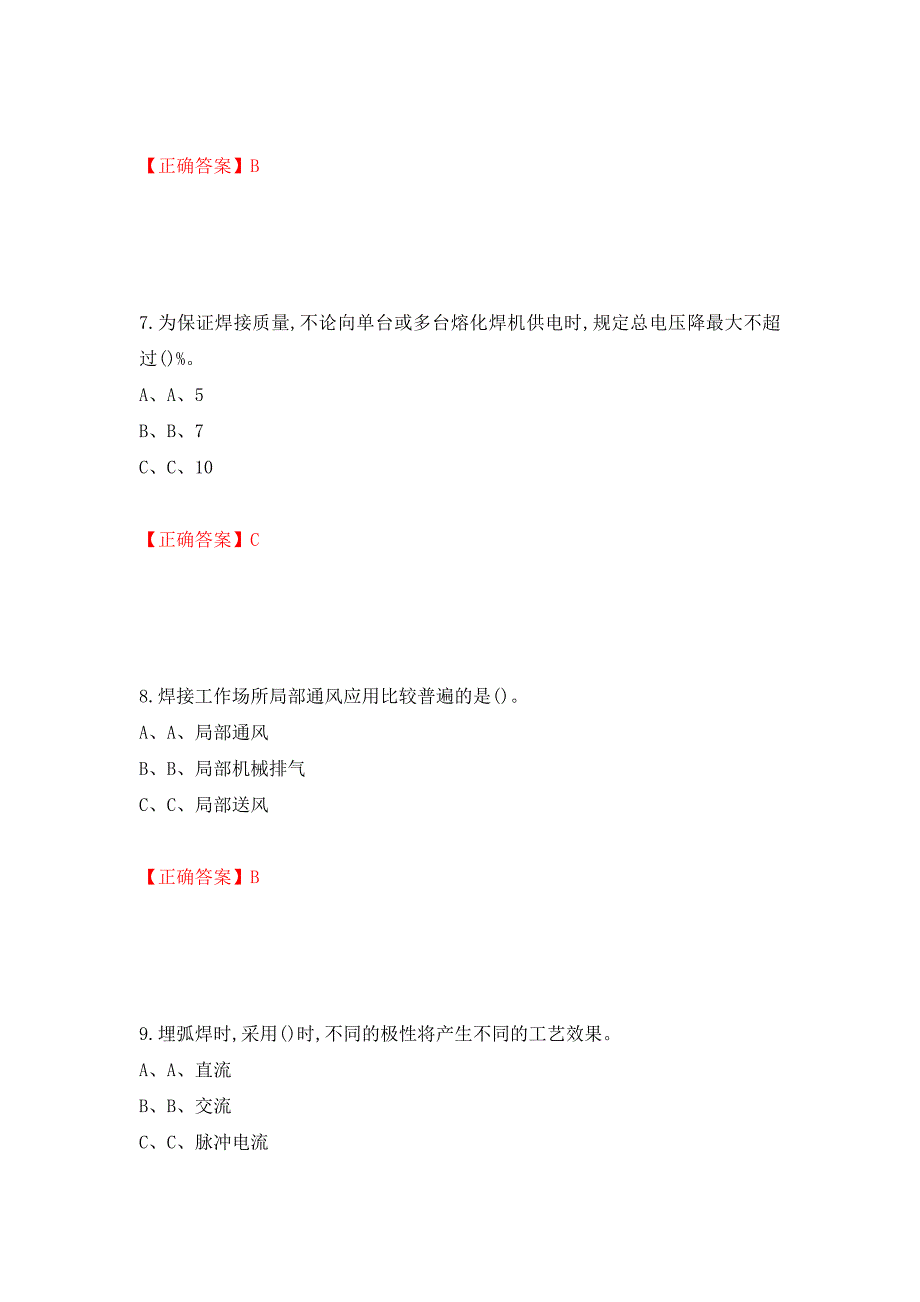 【正确答案】B

7.为保证焊接质量,不论向单台或多台熔化焊机供电时,规定总电压降最大不超过()%。
A、A、5
B、B、7
C、C、10

【正确答案】C

8.焊接工作场所局部通风应用比较普遍的是()。
A、A、局部通风
B、B、局部机械排气
C、C、局部送风

【正确答案】B

9.埋弧焊时,采用()时,不同的极性将产生不同的工艺效果。
A、A、直流
B、B、交流
C、C、脉冲电流